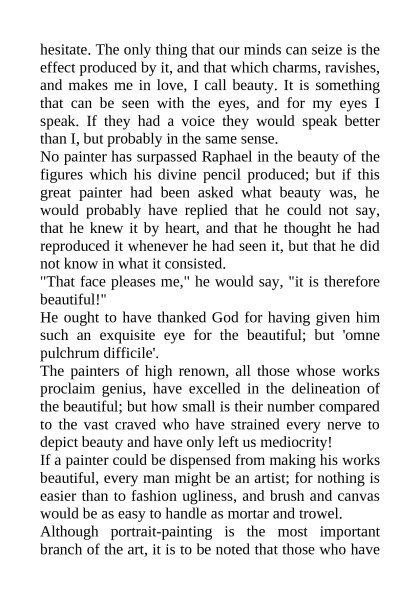 hesitate. The only thing that our minds can seize is the effect produced by it, and that which charms, ravishes, and makes me in love, I call beauty. It is something that can be seen with the eyes, and for my eyes I speak. If they had a voice they would speak better than I, but probably in the same sense.
No painter has surpassed Raphael in the beauty of the figures which his divine pencil produced; but if this great painter had been asked what beauty was, he would probably have replied that he could not say, that he knew it by heart, and that he thought he had reproduced it whenever he had seen it, but that he did not know in what it consisted.
"That face pleases me," he would say, "it is therefore beautiful!"
He ought to have thanked God for having given him such an exquisite eye for the beautiful; but 'omne pulchrum difficile'.
The painters of high renown, all those whose works proclaim genius, have excelled in the delineation of the beautiful; but how small is their number compared to the vast craved who have strained every nerve to depict beauty and have only left us mediocrity!
If a painter could be dispensed from making his works beautiful, every man might be an artist; for nothing is easier than to fashion ugliness, and brush and canvas would be as easy to handle as mortar and trowel.
Although portrait-painting is the most important branch of the art, it is to be noted that those who have